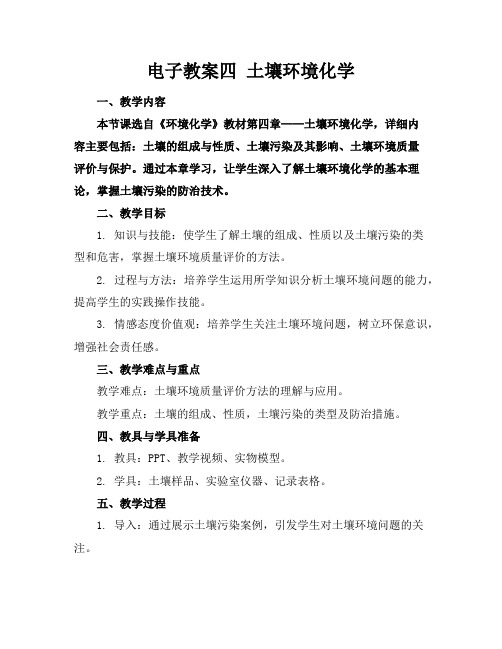 电子教案四 土壤环境化学

一、教学内容

本节课选自《环境化学》教材第四章——土壤环境化学，详细内容主要包括：土壤的组成与性质、土壤污染及其影响、土壤环境质量评价与保护。通过本章学习，让学生深入了解土壤环境化学的基本理论，掌握土壤污染的防治技术。

二、教学目标

1. 知识与技能：使学生了解土壤的组成、性质以及土壤污染的类型和危害，掌握土壤环境质量评价的方法。

2. 过程与方法：培养学生运用所学知识分析土壤环境问题的能力，提高学生的实践操作技能。

3. 情感态度价值观：培养学生关注土壤环境问题，树立环保意识，增强社会责任感。

三、教学难点与重点

教学难点：土壤环境质量评价方法的理解与应用。

教学重点：土壤的组成、性质，土壤污染的类型及防治措施。

四、教具与学具准备

1. 教具：PPT、教学视频、实物模型。

2. 学具：土壤样品、实验室仪器、记录表格。

五、教学过程

1. 导入：通过展示土壤污染案例，引发学生对土壤环境问题的关注。